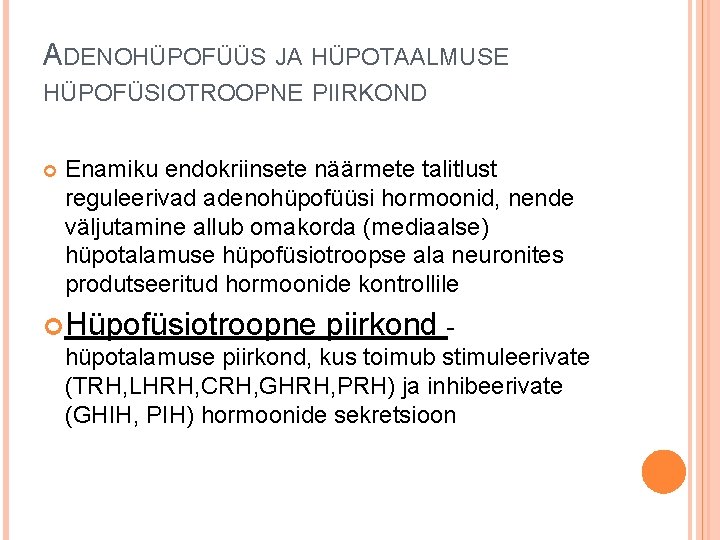 ADENOHÜPOFÜÜS JA HÜPOTAALMUSE HÜPOFÜSIOTROOPNE PIIRKOND

Enamiku endokriinsete näärmete talitlust reguleerivad adenohüpofüüsi hormoonid, nende väljutamine allub omakorda (mediaalse) hüpotalamuse hüpofüsiotroopse ala neuronites produtseeritud hormoonide kontrollile

Hüpofüsiotroopne piirkond - hüpotalamuse piirkond, kus toimub stimuleerivate (TRH,LHRH,CRH,GHRH,PRH) ja inhibeerivate (GHIH, PIH) hormoonide sekretsioon